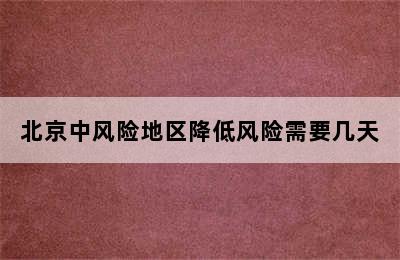 北京中风险地区降低风险需要几天